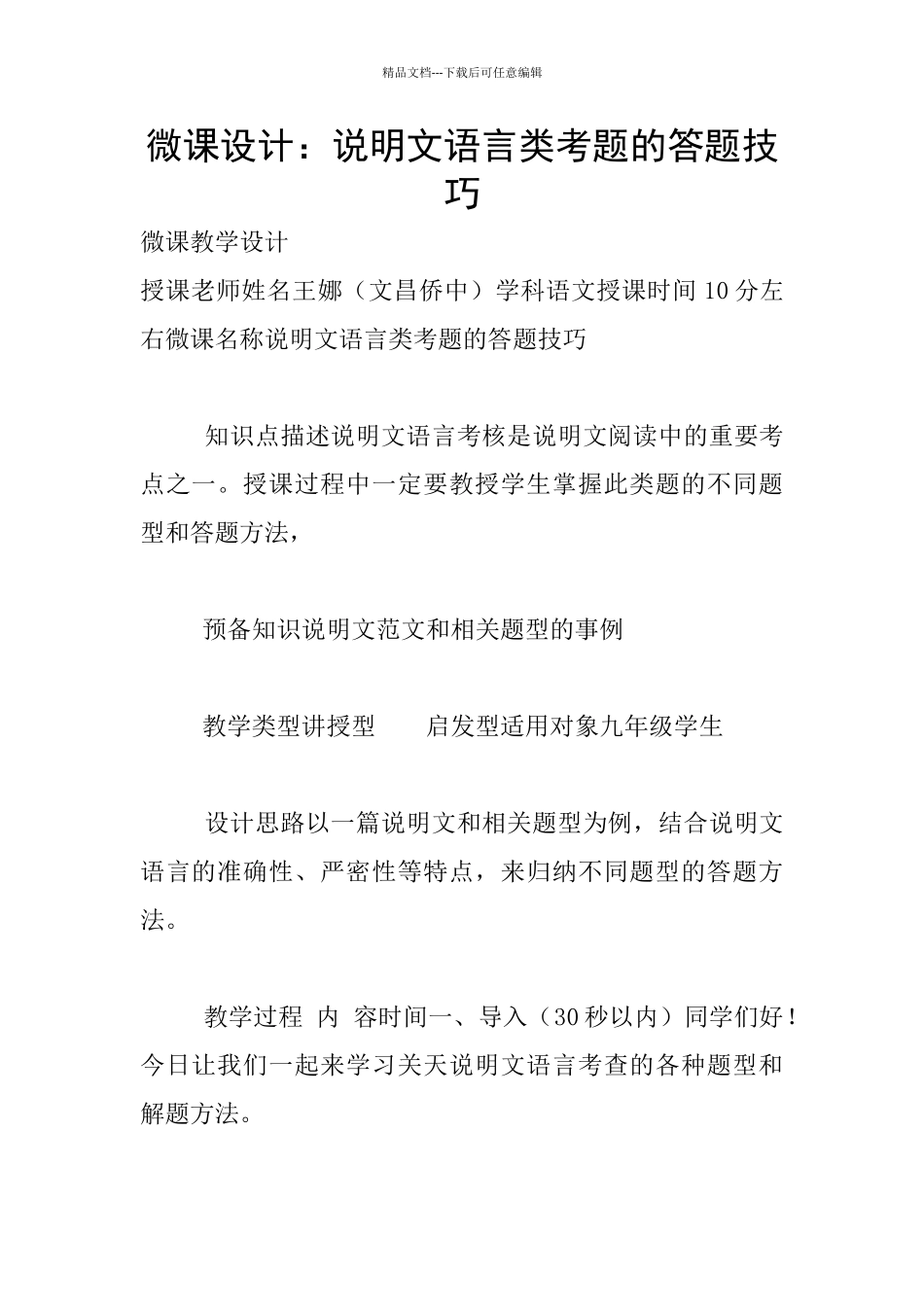 精品文档---下载后可任意编辑

微课设计：说明文语言类考题的答题技巧

微课教学设计

授课老师姓名王娜（文昌侨中）学科语文授课时间10分左右微课名称说明文语言类考题的答题技巧

知识点描述说明文语言考核是说明文阅读中的重要考点之一。授课过程中一定要教授学生掌握此类题的不同题型和答题方法，

预备知识说明文范文和相关题型的事例

教学类型讲授型　　启发型适用对象九年级学生

设计思路以一篇说明文和相关题型为例，结合说明文语言的准确性、严密性等特点，来归纳不同题型的答题方法。

教学过程 内 容时间一、导入（30秒以内）同学们好！今日让我们一起来学习关天说明文语言考查的各种题型和解题方法。